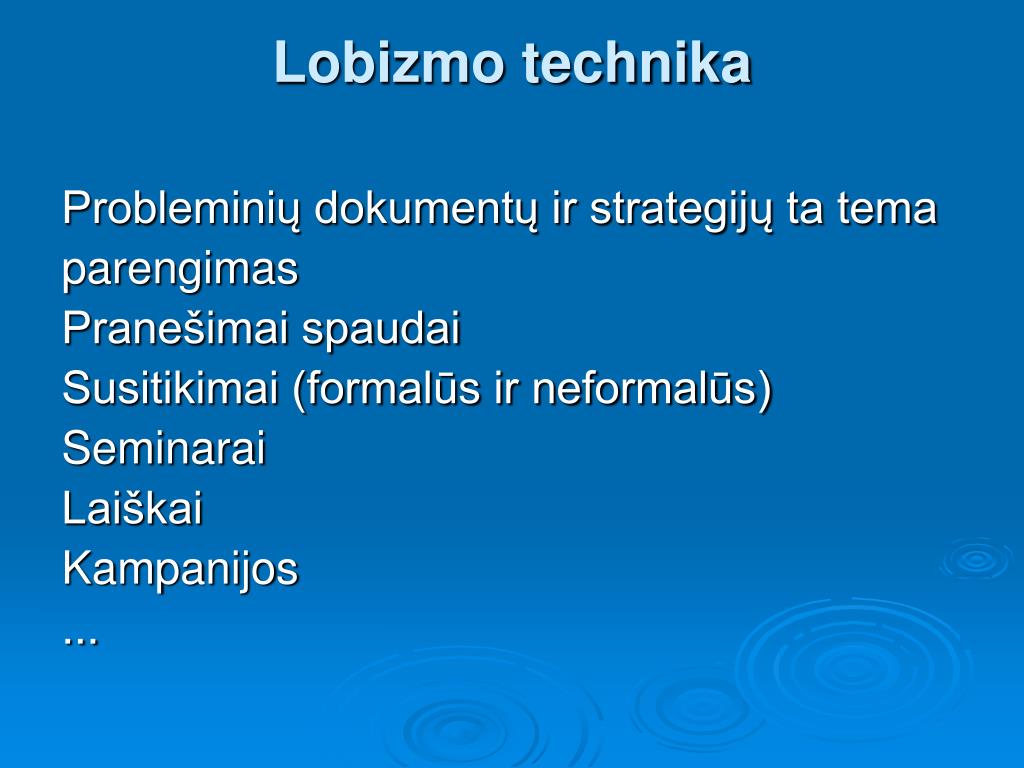 Lobizmo technika

Probleminių dokumentų ir strategijų ta tema parengimas
Pranešimai spaudai
Susitikimai (formalūs ir neformalūs)
Seminarai
Laiškai
Kampanijos
...